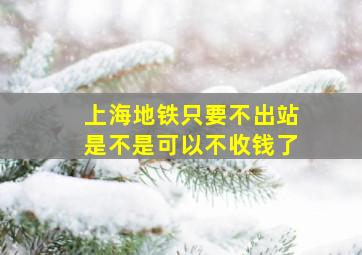 上海地铁只要不出站
是不是可以不收钱了